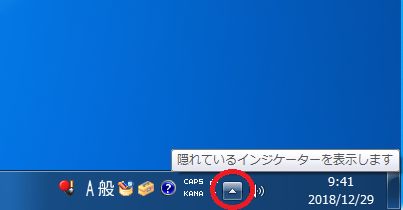 隠れているインジケーターを表示します

A 般

CAPS
KANA

9:41
2018/12/29